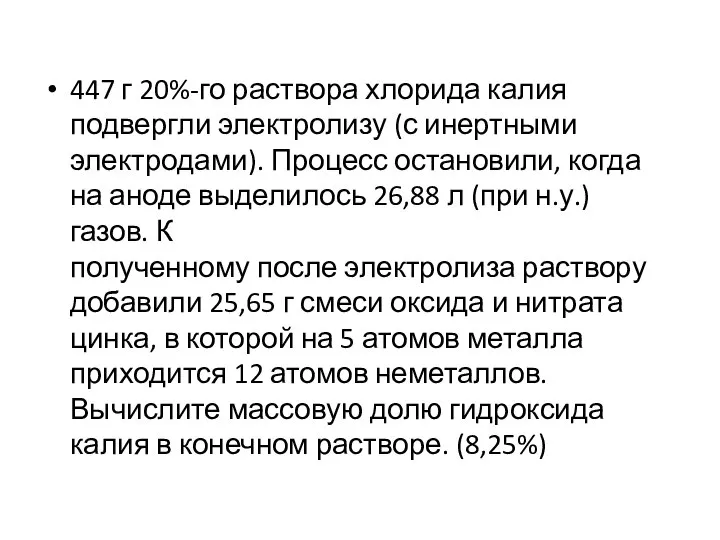 • 447 г 20%-го раствора хлорида калия подвергли электролизу (с инертными электродами). Процесс остановили, когда на аноде выделилось 26,88 л (при н.у.) газов. К полученному после электролиза раствору добавили 25,65 г смеси оксида и нитрата цинка, в которой на 5 атомов металла приходится 12 атомов неметаллов. Вычислите массовую долю гидроксида калия в конечном растворе. (8,25%)